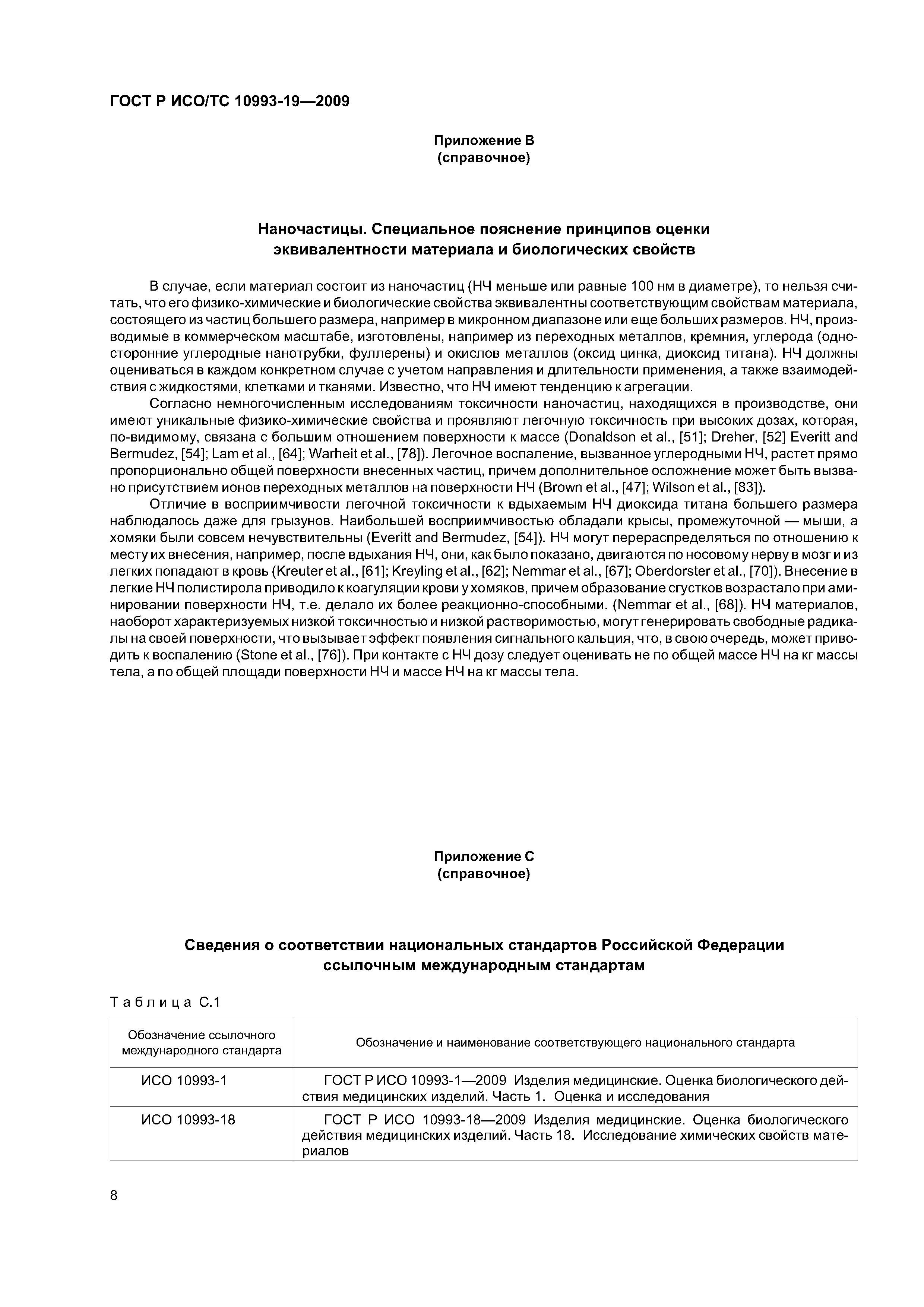 ГОСТ Р ИСО/ТС 10993-19—2009

Приложение В
(справочное)

Наночастицы. Специальное пояснение принципов оценки эквивалентности материала и биологических свойств

В случае, если материал состоит из наночастиц (НЧ меньше или равные 100 нм в диаметре), то нельзя считать, что его физико-химические и биологические свойства эквивалентны соответствующим свойствам материала, состоящего из частиц большего размера, например в микронном диапазоне или еще больших размеров. НЧ, производимые в коммерческом масштабе, изготовлены, например из переходных металлов, кремния, углерода (односторонние углеродные нанотрубки, фуллерены) и окислов металлов (оксид цинка, диоксид титана). НЧ должны оцениваться в каждом конкретном случае с учетом направления и длительности применения, а также взаимодействия с жидкостями, клетками и тканями. Известно, что НЧ имеют тенденцию к агрегации.

Согласно немногочисленным исследованиям токсичности наночастиц, находящихся в производстве, они имеют уникальные физико-химические свойства и проявляют легочную токсичность при высоких дозах, которая, по-видимому, связана с большим отношением поверхности к массе (Donaldson et al., [51]; Dreher, [52] Everitt and Bermudez, [54]; Lam et al., [64]; Warheit et al., [78]). Легочное воспаление, вызванное углеродными НЧ, растет прямо пропорционально общей поверхности внесенных частиц, причем дополнительное осложнение может быть вызвано присутствием ионов переходных металлов на поверхности НЧ (Brown et al., [47]; Wilson et al., [83]).

Отличие в восприимчивости легочной токсичности к вдыхаемым НЧ диоксида титана большего размера наблюдалось даже для грызунов. Наибольшей восприимчивостью обладали крысы, промежуточной — мыши, а хомяки были совсем нечувствительны (Everitt and Bermudez, [54]). НЧ могут перераспределяться по отношению к месту их внесения, например, после вдыхания НЧ, они, как было показано, двигаются по носовому нерву в мозг и из легких попадают в кровь (Kreuter et al., [61]; Kreyling et al., [62]; Nemmar et al., [67]; Oberdorster et al., [70]). Внесение в легкие НЧ полистирола приводило к коагуляции крови у хомяков, причем образование сгустков возрастало при аминировании поверхности НЧ, т.е. делало их более реакционно-способными. (Nemmar et al., [68]). НЧ материалов, наоборот характеризуемых низкой токсичностью и низкой растворимостью, могут генерировать свободные радикалы на своей поверхности, что вызывает эффект появления сигнального кальция, что, в свою очередь, может приводить к воспалению (Stone et al., [76]). При контакте с НЧ дозу следует оценивать не по общей массе НЧ на кг массы тела, а по общей площади поверхности НЧ и массе НЧ на кг массы тела.

Приложение С
(справочное)

Сведения о соответствии национальных стандартов Российской Федерации ссылочным международным стандартам

Таблица С.1

| Обозначение ссылочного международного стандарта | Обозначение и наименование соответствующего национального стандарта |
|---|---|
| ИСО 10993-1 | ГОСТ Р ИСО 10993-1—2009 Изделия медицинские. Оценка биологического действия медицинских изделий. Часть 1. Оценка и исследования |
| ИСО 10993-18 | ГОСТ Р ИСО 10993-18—2009 Изделия медицинские. Оценка биологического действия медицинских изделий. Часть 18. Исследование химических свойств материалов |

8